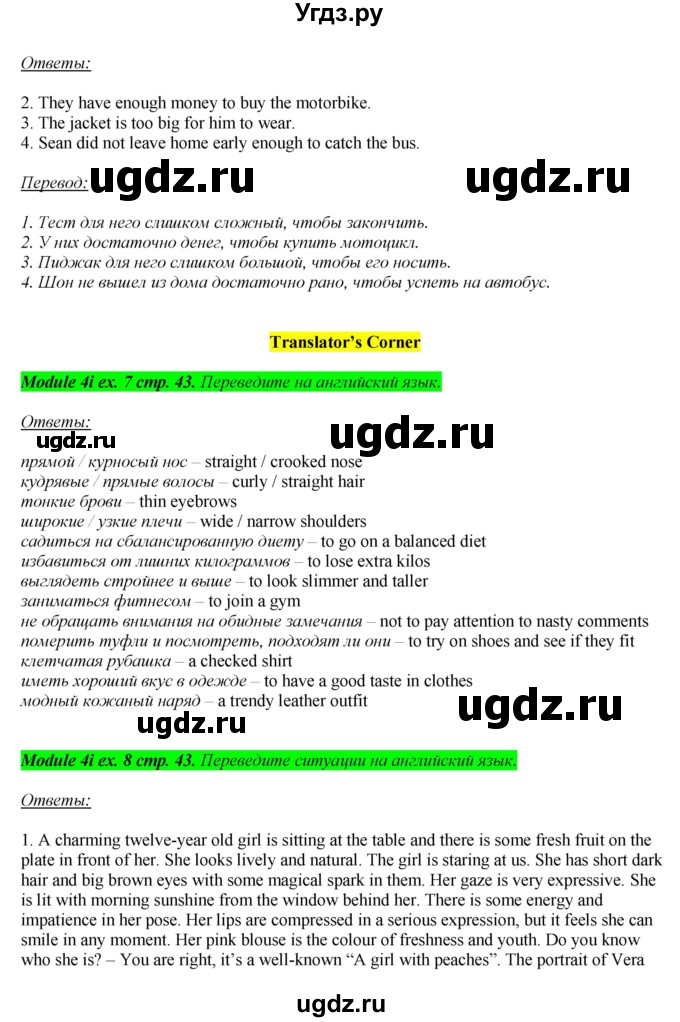 Угдз.ру

Ответы:

2. They have enough money to buy the motorbike.
3. The jacket is too big for him to wear.
4. Sean did not leave home early enough to catch the bus.

Перевод: ugdz.ru ugdz.ru

1. Тест для него слишком сложный, чтобы закончить.
2. У них достаточно денег, чтобы купить мотоцикл.
3. Пиджак для него слишком большой, чтобы его носить.
4. Шон не вышел из дома достаточно рано, чтобы успеть на автобус.

Translator's Corner

Module 4i ex. 7 стр. 43. Переведите на английский язык.

Ответы:
ugdz.ru ugdz.ru
прямой / курносый нос – straight / crooked nose
кудрявые / прямые волосы – curly / straight hair
тонкие брови – thin eyebrows
широкие / узкие плечи – wide / narrow shoulders
садиться на сбалансированную диету – to go on a balanced diet
избавиться от лишних килограммов – to lose extra kilos
выглядеть стройнее и выше – to look slimmer and taller
заниматься фитнесом – to join a gym
не обращать внимания на обидные замечания – not to pay attention to nasty comments
померить туфли и посмотреть, подходят ли они – to try on shoes and see if they fit
клетчатая рубашка – a checked shirt
иметь хороший вкус в одежде – to have a good taste in clothes
модный кожаный наряд – a trendy leather outfit
ugdz.ru ugdz.ru

Module 4i ex. 8 стр. 43. Переведите ситуации на английский язык.

Ответы:

1. A charming twelve-year old girl is sitting at the table and there is some fresh fruit on the plate in front of her. She looks lively and natural. The girl is staring at us. She has short dark hair and big brown eyes with some magical spark in them. Her gaze is very expressive. She is lit with morning sunshine from the window behind her. There is some energy and impatience in her pose. Her lips are compressed in a serious expression, but it feels she can smile in any moment. Her pink blouse is the colour of freshness and youth. Do you know who she is? – You are right, it's a well-known "A girl with peaches". The portrait of Vera

ugdz.ru